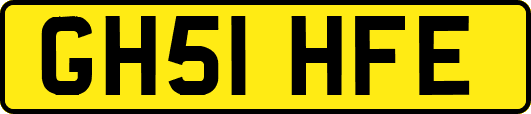 GH51 HFE